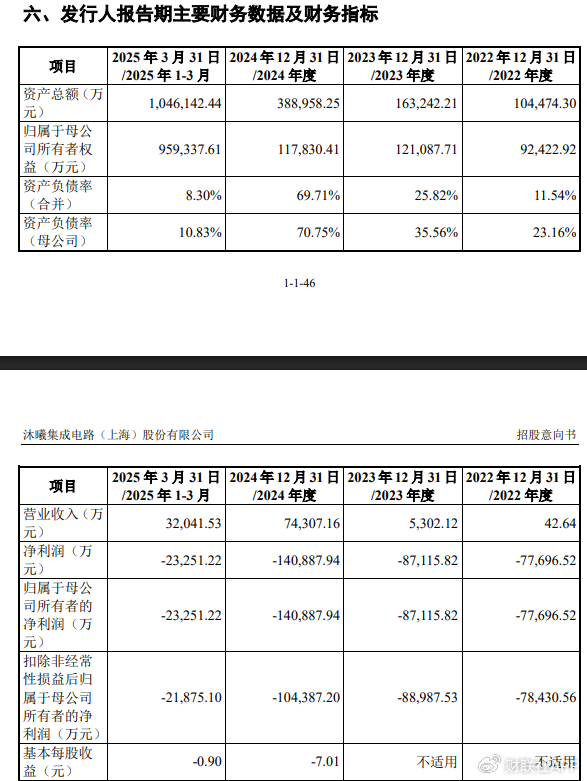 六、发行人报告期主要财务数据及财务指标

| 项目 | 2025 年 3 月 31 日 /2025 年 1-3 月 | 2024 年 12 月 31 日 /2024 年度 | 2023 年 12 月 31 日 /2023 年度 | 2022 年 12 月 31 日 /2022 年度 |
|---|---|---|---|---|
| 资产总额（万元） | 1,046,142.44 | 388,958.25 | 163,242.21 | 104,474.30 |
| 归属于母公司所有者权益（万元） | 959,337.61 | 117,830.41 | 121,087.71 | 92,422.92 |
| 资产负债率（合并） | 8.30% | 69.71% | 25.82% | 11.54% |
| 资产负债率（母公司） | 10.83% | 70.75% | 35.56% | 23.16% |

1-1-46

沐曦集成电路（上海）股份有限公司　　招股意向书

| 项目 | 2025 年 3 月 31 日 /2025 年 1-3 月 | 2024 年 12 月 31 日 /2024 年度 | 2023 年 12 月 31 日 /2023 年度 | 2022 年 12 月 31 日 /2022 年度 |
|---|---|---|---|---|
| 营业收入（万元） | 32,041.53 | 74,307.16 | 5,302.12 | 42.64 |
| 净利润（万元） | -23,251.22 | -140,887.94 | -87,115.82 | -77,696.52 |
| 归属于母公司所有者的净利润（万元） | -23,251.22 | -140,887.94 | -87,115.82 | -77,696.52 |
| 扣除非经常性损益后归属于母公司所有者的净利润（万元） | -21,875.10 | -104,387.20 | -88,987.53 | -78,430.56 |
| 基本每股收益（元） | -0.90 | -7.01 | 不适用 | 不适用 |

财联社APP